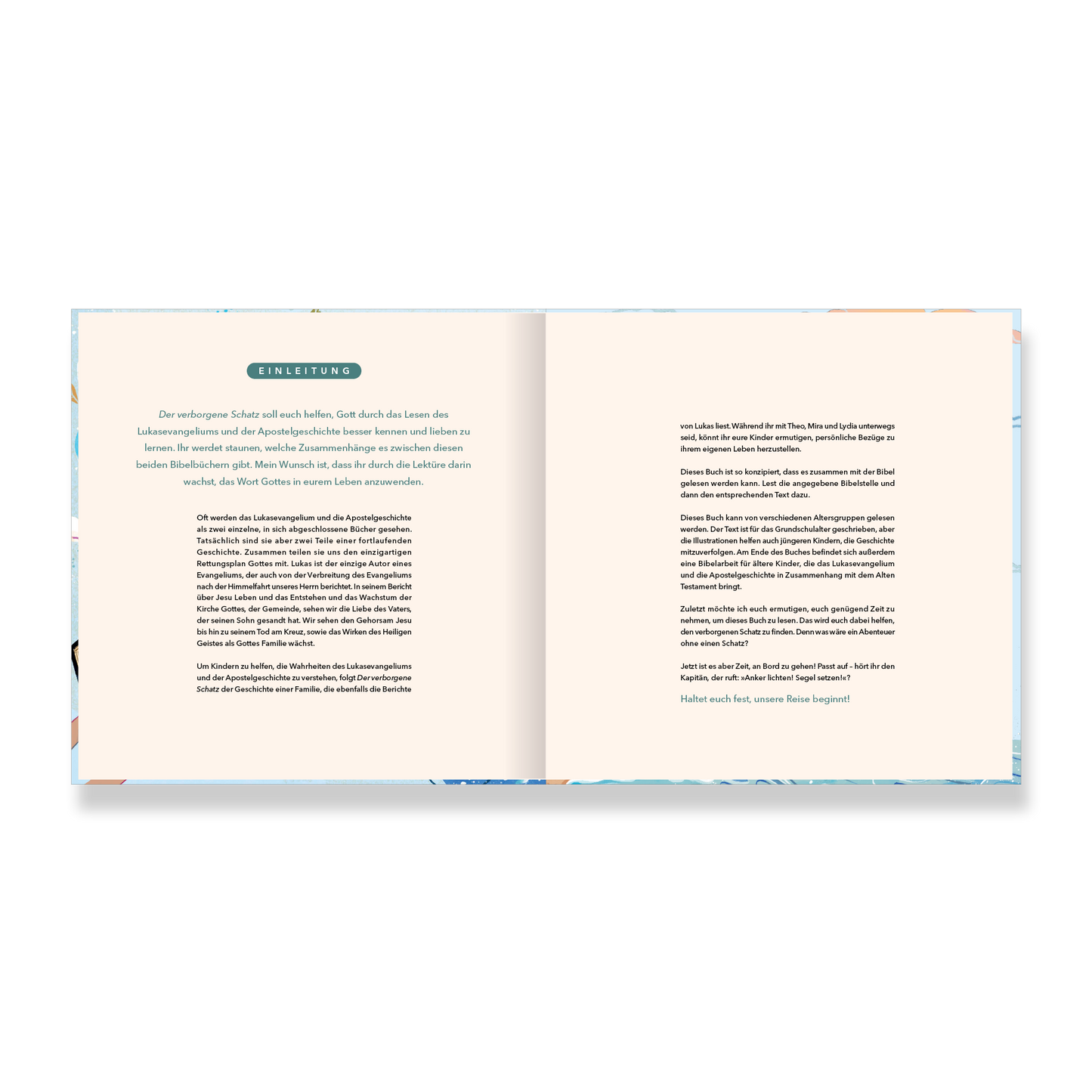 EINLEITUNG

Der verborgene Schatz soll euch helfen, Gott durch das Lesen des Lukasevangeliums und der Apostelgeschichte besser kennen und lieben zu lernen. Ihr werdet staunen, welche Zusammenhänge es zwischen diesen beiden Bibelbüchern gibt. Mein Wunsch ist, dass ihr durch die Lektüre darin wachst, das Wort Gottes in eurem Leben anzuwenden.

Oft werden das Lukasevangelium und die Apostelgeschichte als zwei einzelne, in sich abgeschlossene Bücher gesehen. Tatsächlich sind sie aber zwei Teile einer fortlaufenden Geschichte. Zusammen teilen sie uns den einzigartigen Rettungsplan Gottes mit. Lukas ist der einzige Autor eines Evangeliums, der auch von der Verbreitung des Evangeliums nach der Himmelfahrt unseres Herrn berichtet. In seinem Bericht über Jesu Leben und das Entstehen und das Wachstum der Kirche Gottes, der Gemeinde, sehen wir die Liebe des Vaters, der seinen Sohn gesandt hat. Wir sehen den Gehorsam Jesu bis hin zu seinem Tod am Kreuz, sowie das Wirken des Heiligen Geistes als Gottes Familie wächst.

Um Kindern zu helfen, die Wahrheiten des Lukasevangeliums und der Apostelgeschichte zu verstehen, folgt Der verborgene Schatz der Geschichte einer Familie, die ebenfalls die Berichte

von Lukas liest. Während ihr mit Theo, Mira und Lydia unterwegs seid, könnt ihr eure Kinder ermutigen, persönliche Bezüge zu ihrem eigenen Leben herzustellen.

Dieses Buch ist so konzipiert, dass es zusammen mit der Bibel gelesen werden kann. Lest die angegebene Bibelstelle und dann den entsprechenden Text dazu.

Dieses Buch kann von verschiedenen Altersgruppen gelesen werden. Der Text ist für das Grundschulalter geschrieben, aber die Illustrationen helfen auch jüngeren Kindern, die Geschichte mitzuverfolgen. Am Ende des Buches befindet sich außerdem eine Bibelarbeit für ältere Kinder, die das Lukasevangelium und die Apostelgeschichte in Zusammenhang mit dem Alten Testament bringt.

Zuletzt möchte ich euch ermutigen, euch genügend Zeit zu nehmen, um dieses Buch zu lesen. Das wird euch dabei helfen, den verborgenen Schatz zu finden. Denn was wäre ein Abenteuer ohne einen Schatz?

Jetzt ist es aber Zeit, an Bord zu gehen! Passt auf – hört ihr den Kapitän, der ruft: »Anker lichten! Segel setzen!«?

Haltet euch fest, unsere Reise beginnt!